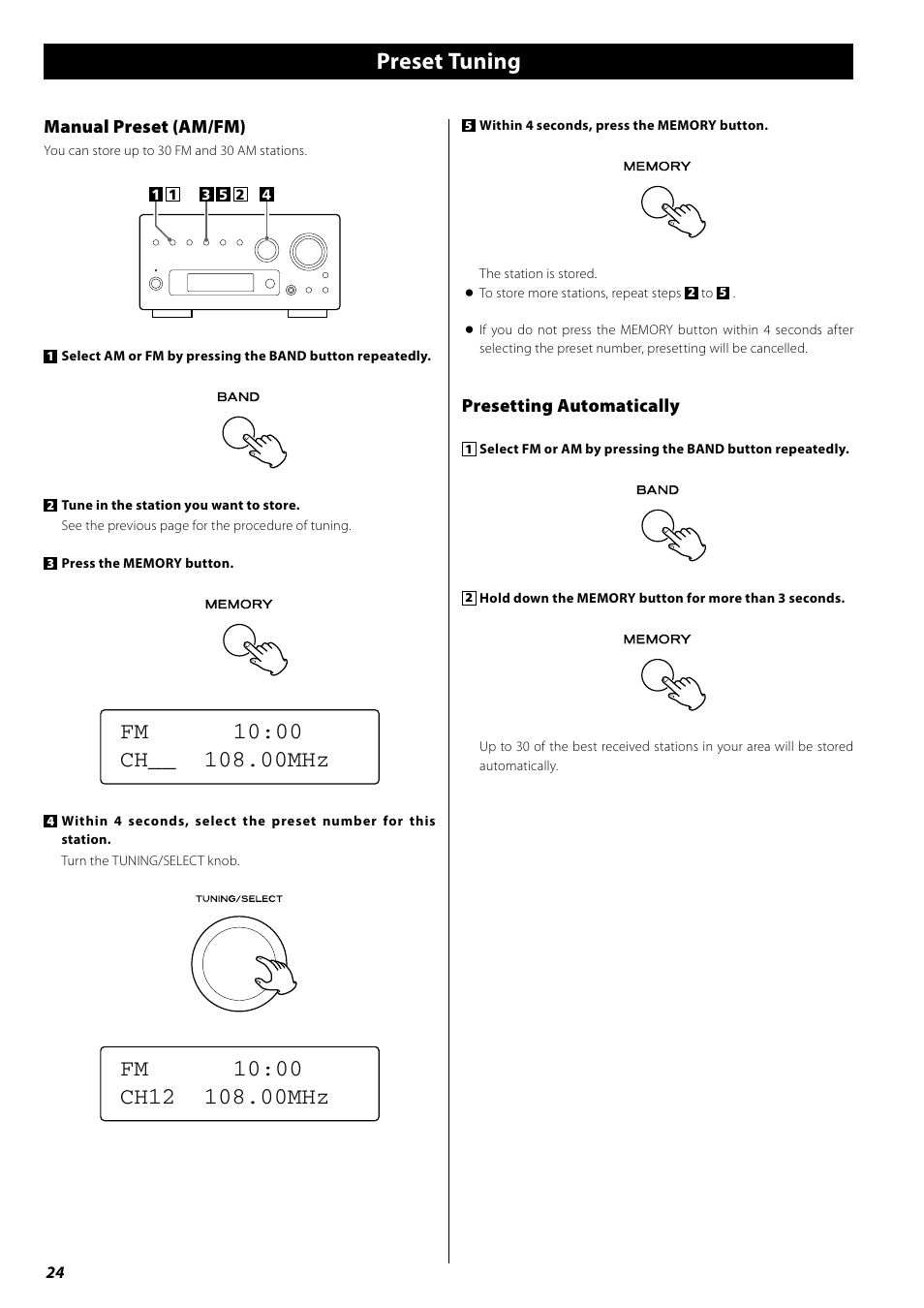 Preset Tuning

Manual Preset (AM/FM)

You can store up to 30 FM and 30 AM stations.

1 1 3 5 2 4

1 Select AM or FM by pressing the BAND button repeatedly.

BAND

2 Tune in the station you want to store.

See the previous page for the procedure of tuning.

3 Press the MEMORY button.

MEMORY

FM 10:00
CH__ 108.00MHz

4 Within 4 seconds, select the preset number for this station.

Turn the TUNING/SELECT knob.

TUNING/SELECT

FM 10:00
CH12 108.00MHz

5 Within 4 seconds, press the MEMORY button.

MEMORY

The station is stored.

● To store more stations, repeat steps 2 to 5 .

● If you do not press the MEMORY button within 4 seconds after selecting the preset number, presetting will be cancelled.

Presetting Automatically

1 Select FM or AM by pressing the BAND button repeatedly.

BAND

2 Hold down the MEMORY button for more than 3 seconds.

MEMORY

Up to 30 of the best received stations in your area will be stored automatically.

24